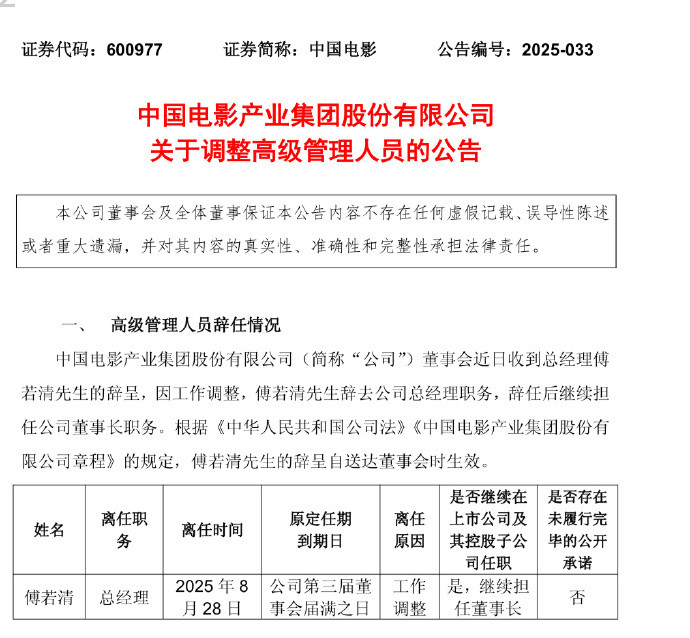 证券代码：600977　　证券简称：中国电影　　公告编号：2025-033

中国电影产业集团股份有限公司
关于调整高级管理人员的公告

本公司董事会及全体董事保证本公告内容不存在任何虚假记载、误导性陈述或者重大遗漏，并对其内容的真实性、准确性和完整性承担法律责任。

一、　高级管理人员辞任情况

中国电影产业集团股份有限公司（简称“公司”）董事会近日收到总经理傅若清先生的辞呈，因工作调整，傅若清先生辞去公司总经理职务，辞任后继续担任公司董事长职务。根据《中华人民共和国公司法》《中国电影产业集团股份有限公司章程》的规定，傅若清先生的辞呈自送达董事会时生效。

| 姓名 | 离任职务 | 离任时间 | 原定任期到期日 | 离任原因 | 是否继续在上市公司及其控股子公司任职 | 是否存在未履行完毕的公开承诺 |
|---|---|---|---|---|---|---|
| 傅若清 | 总经理 | 2025 年 8 月 28 日 | 公司第三届董事会届满之日 | 工作调整 | 是，继续担任董事长 | 否 |